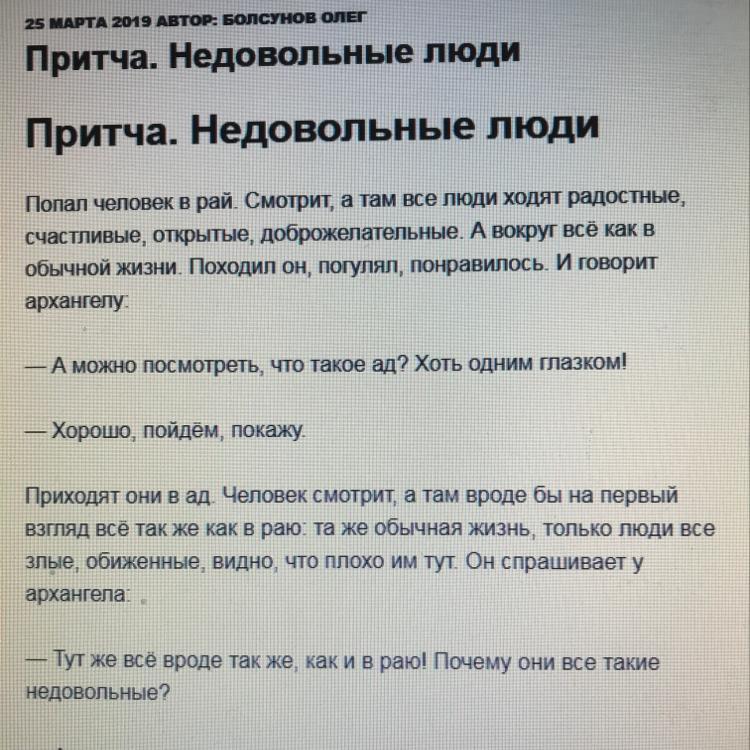 25 МАРТА 2019 АВТОР: БОЛСУНОВ ОЛЕГ

Притча. Недовольные люди

Притча. Недовольные люди

Попал человек в рай. Смотрит, а там все люди ходят радостные, счастливые, открытые, доброжелательные. А вокруг всё как в обычной жизни. Походил он, погулял, понравилось. И говорит архангелу:

— А можно посмотреть, что такое ад? Хоть одним глазком!

— Хорошо, пойдём, покажу.

Приходят они в ад. Человек смотрит, а там вроде бы на первый взгляд всё так же как в раю: та же обычная жизнь, только люди все злые, обиженные, видно, что плохо им тут. Он спрашивает у архангела:

— Тут же всё вроде так же, как и в раю! Почему они все такие недовольные?